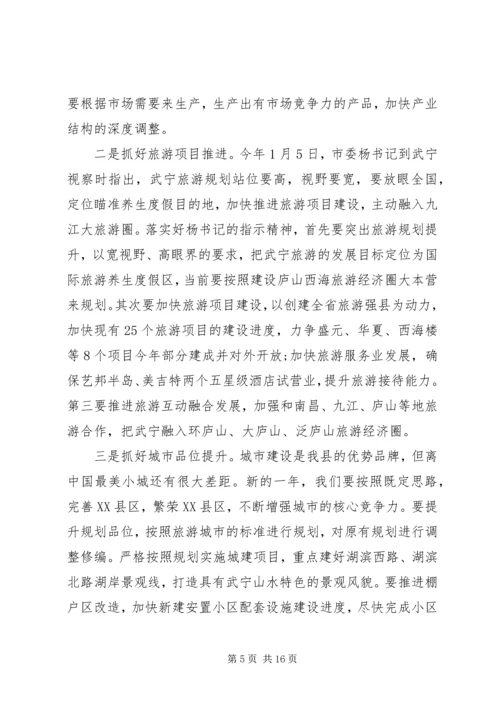 要根据市场需要来生产，生产出有市场竞争力的产品，加快产业结构的深度调整。

二是抓好旅游项目推进。今年1月5日，市委杨书记到武宁视察时指出，武宁旅游规划站位要高，视野要宽，要放眼全国，定位瞄准养生度假目的地，加快推进旅游项目建设，主动融入九江大旅游圈。落实好杨书记的指示精神，首先要突出旅游规划提升，以宽视野、高眼界的要求，把武宁旅游的发展目标定位为国际旅游养生度假区，当前要按照建设庐山西海旅游经济圈大本营来规划。其次要加快旅游项目建设，以创建全省旅游强县为动力，加快现有25个旅游项目的建设进度，力争盛元、华夏、西海楼等8个项目今年部分建成并对外开放;加快旅游服务业发展，确保艺邦半岛、美吉特两个五星级酒店试营业，提升旅游接待能力。第三要推进旅游互动融合发展，加强和南昌、九江、庐山等地旅游合作，把武宁融入环庐山、大庐山、泛庐山旅游经济圈。

三是抓好城市品位提升。城市建设是我县的优势品牌，但离中国最美小城还有很大差距。新的一年，我们要按照既定思路，完善XX县区，繁荣XX县区，不断增强城市的核心竞争力。要提升规划品位，按照旅游城市的标准进行规划，对原有规划进行调整修编。严格按照规划实施城建项目，重点建好湖滨西路、湖滨北路湖岸景观线，打造具有武宁山水特色的景观风貌。要推进棚户区改造，加快新建安置小区配套设施建设进度，尽快完成小区

第5页 共16页